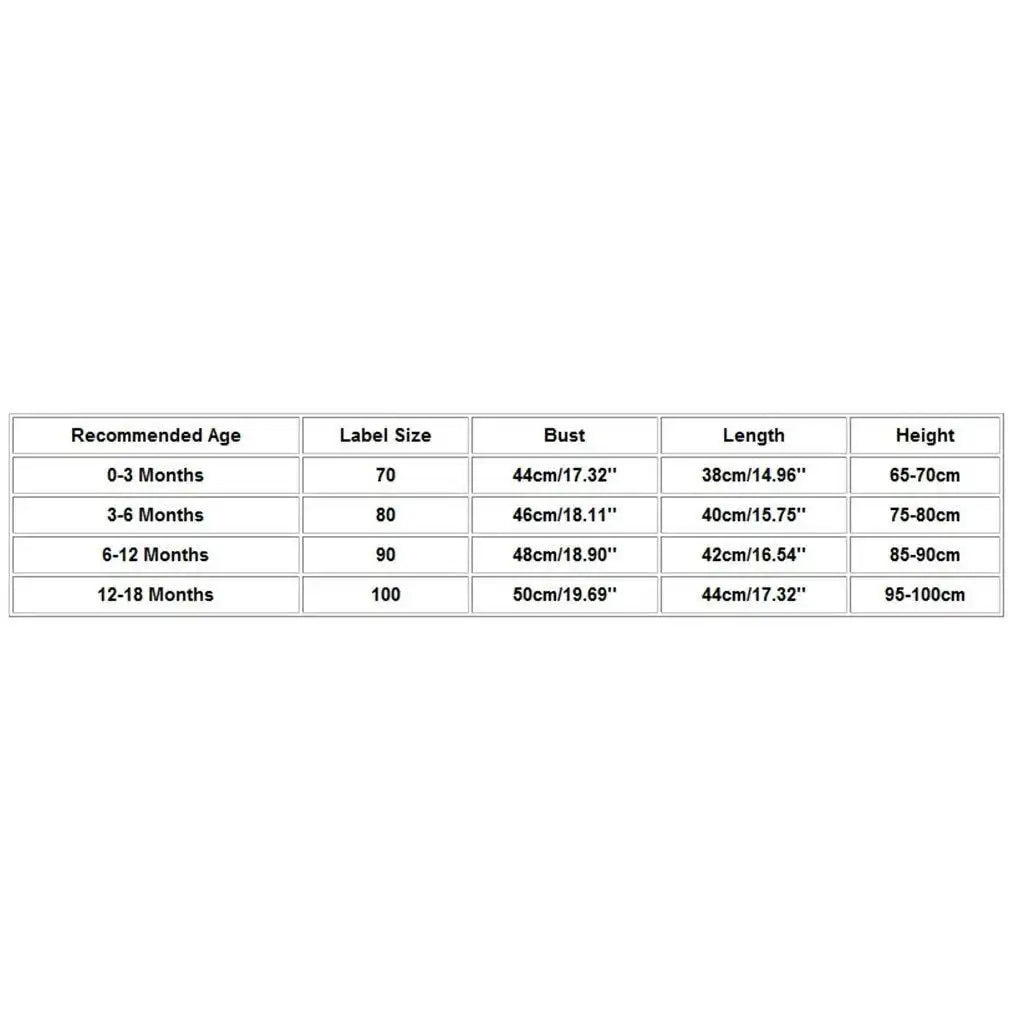 | Recommended Age | Label Size | Bust | Length | Height |
|---|---|---|---|---|
| 0-3 Months | 70 | 44cm/17.32'' | 38cm/14.96'' | 65-70cm |
| 3-6 Months | 80 | 46cm/18.11'' | 40cm/15.75'' | 75-80cm |
| 6-12 Months | 90 | 48cm/18.90'' | 42cm/16.54'' | 85-90cm |
| 12-18 Months | 100 | 50cm/19.69'' | 44cm/17.32'' | 95-100cm |